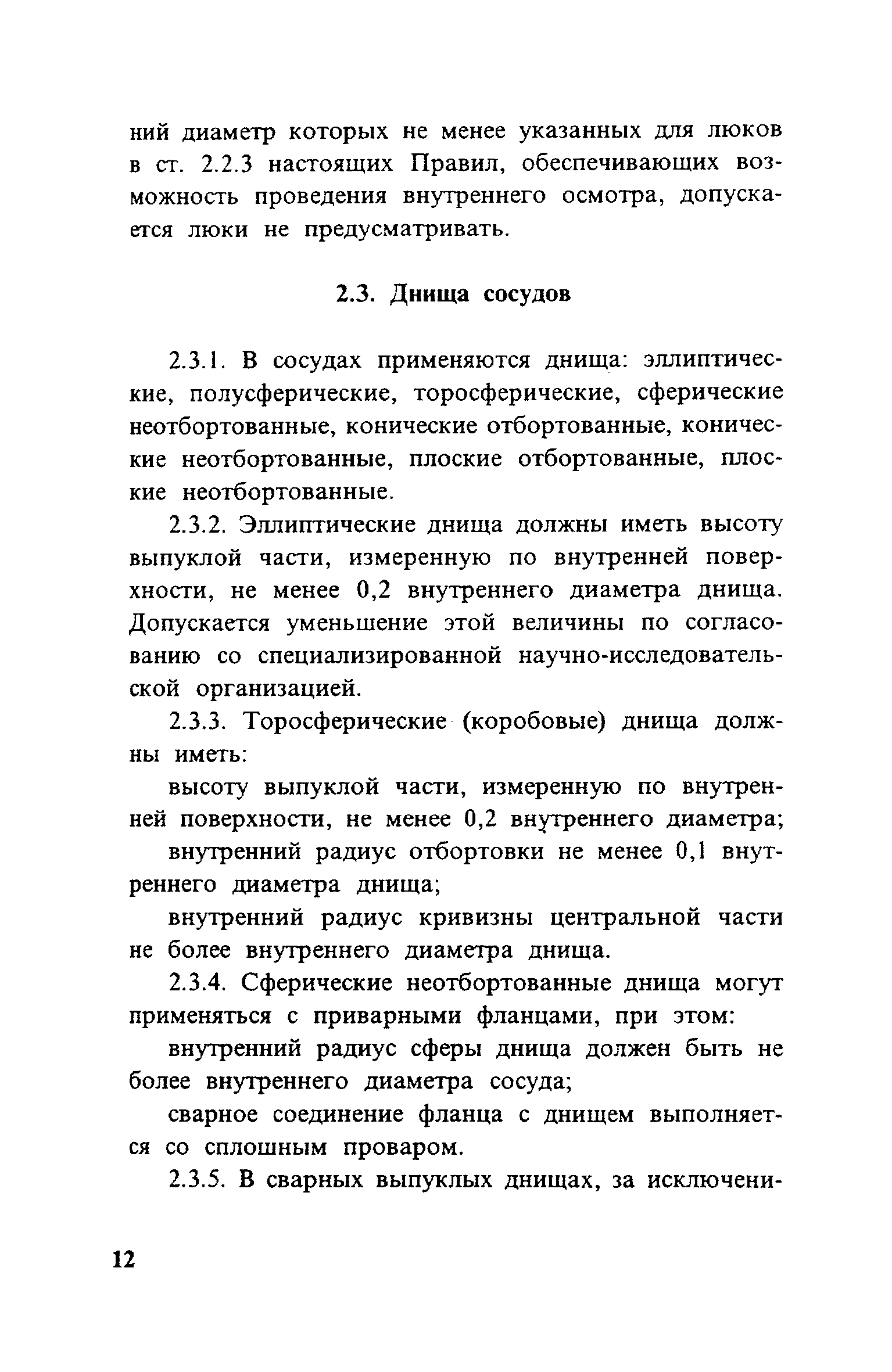 ний диаметр которых не менее указанных для люков в ст. 2.2.3 настоящих Правил, обеспечивающих возможность проведения внутреннего осмотра, допускается люки не предусматривать.

2.3. Днища сосудов

2.3.1. В сосудах применяются днища: эллиптические, полусферические, торосферические, сферические неотбортованные, конические отбортованные, конические неотбортованные, плоские отбортованные, плоские неотбортованные.

2.3.2. Эллиптические днища должны иметь высоту выпуклой части, измеренную по внутренней поверхности, не менее 0,2 внутреннего диаметра днища. Допускается уменьшение этой величины по согласованию со специализированной научно-исследовательской организацией.

2.3.3. Торосферические (коробовые) днища должны иметь:

высоту выпуклой части, измеренную по внутренней поверхности, не менее 0,2 внутреннего диаметра;

внутренний радиус отбортовки не менее 0,1 внутреннего диаметра днища;

внутренний радиус кривизны центральной части не более внутреннего диаметра днища.

2.3.4. Сферические неотбортованные днища могут применяться с приварными фланцами, при этом:

внутренний радиус сферы днища должен быть не более внутреннего диаметра сосуда;

сварное соединение фланца с днищем выполняется со сплошным проваром.

2.3.5. В сварных выпуклых днищах, за исключени-

12